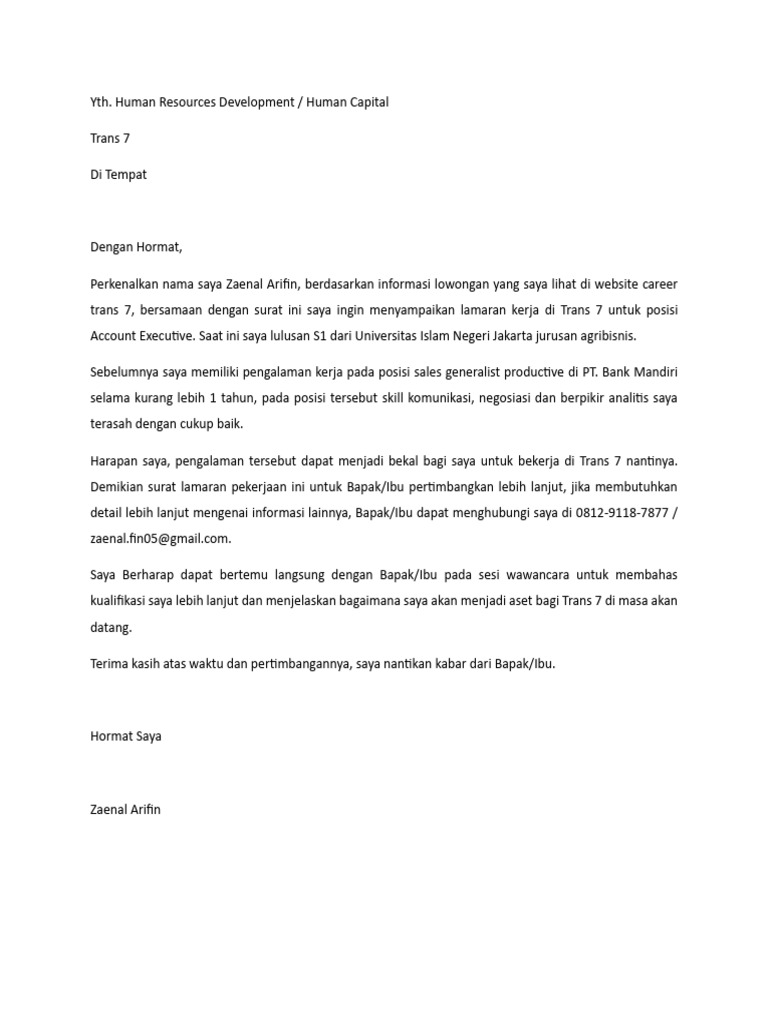 Yth. Human Resources Development / Human Capital

Trans 7

Di Tempat

Dengan Hormat,

Perkenalkan nama saya Zaenal Arifin, berdasarkan informasi lowongan yang saya lihat di website career trans 7, bersamaan dengan surat ini saya ingin menyampaikan lamaran kerja di Trans 7 untuk posisi Account Executive. Saat ini saya lulusan S1 dari Universitas Islam Negeri Jakarta jurusan agribisnis.

Sebelumnya saya memiliki pengalaman kerja pada posisi sales generalist productive di PT. Bank Mandiri selama kurang lebih 1 tahun, pada posisi tersebut skill komunikasi, negosiasi dan berpikir analitis saya terasah dengan cukup baik.

Harapan saya, pengalaman tersebut dapat menjadi bekal bagi saya untuk bekerja di Trans 7 nantinya. Demikian surat lamaran pekerjaan ini untuk Bapak/Ibu pertimbangkan lebih lanjut, jika membutuhkan detail lebih lanjut mengenai informasi lainnya, Bapak/Ibu dapat menghubungi saya di 0812-9118-7877 / zaenal.fin05@gmail.com.

Saya Berharap dapat bertemu langsung dengan Bapak/Ibu pada sesi wawancara untuk membahas kualifikasi saya lebih lanjut dan menjelaskan bagaimana saya akan menjadi aset bagi Trans 7 di masa akan datang.

Terima kasih atas waktu dan pertimbangannya, saya nantikan kabar dari Bapak/Ibu.

Hormat Saya

Zaenal Arifin